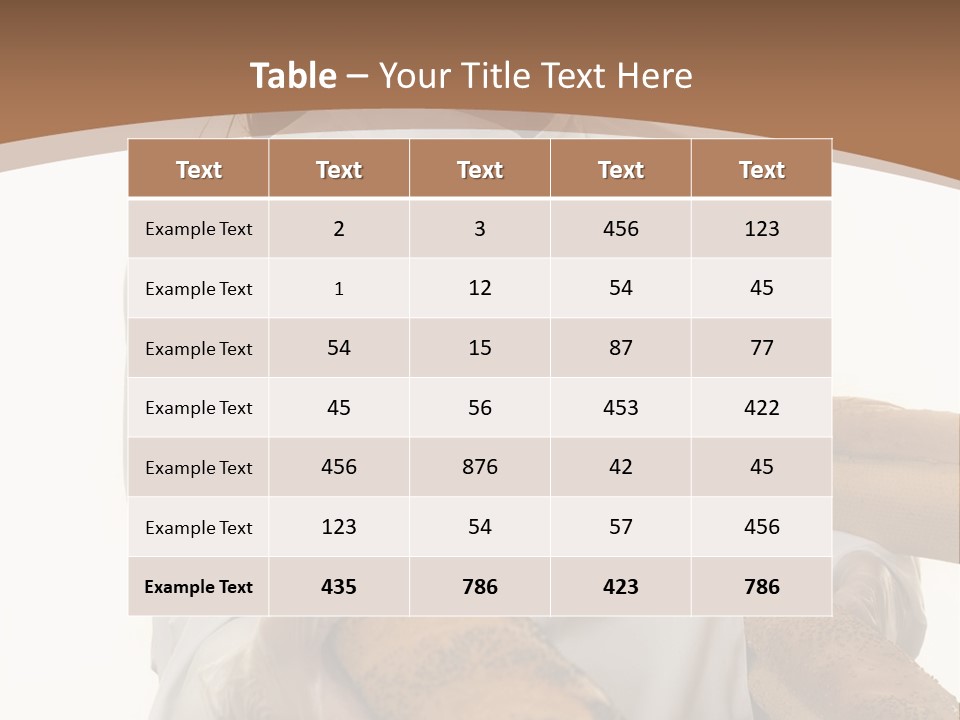 Table – Your Title Text Here

| Text | Text | Text | Text | Text |
|---|---|---|---|---|
| Example Text | 2 | 3 | 456 | 123 |
| Example Text | 1 | 12 | 54 | 45 |
| Example Text | 54 | 15 | 87 | 77 |
| Example Text | 45 | 56 | 453 | 422 |
| Example Text | 456 | 876 | 42 | 45 |
| Example Text | 123 | 54 | 57 | 456 |
| Example Text | 435 | 786 | 423 | 786 |